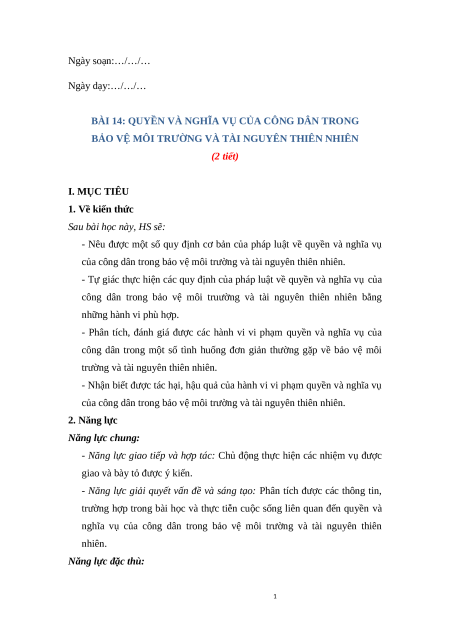 Ngày soạn:…/…/…

Ngày dạy:…/…/…

BÀI 14: QUYỀN VÀ NGHĨA VỤ CỦA CÔNG DÂN TRONG BẢO VỆ MÔI TRƯỜNG VÀ TÀI NGUYÊN THIÊN NHIÊN

(2 tiết)

I. MỤC TIÊU

1. Về kiến thức

Sau bài học này, HS sẽ:

- Nêu được một số quy định cơ bản của pháp luật về quyền và nghĩa vụ của công dân trong bảo vệ môi trường và tài nguyên thiên nhiên.

- Tự giác thực hiện các quy định của pháp luật về quyền và nghĩa vụ của công dân trong bảo vệ môi trường và tài nguyên thiên nhiên bằng những hành vi phù hợp.

- Phân tích, đánh giá được các hành vi vi phạm quyền và nghĩa vụ của công dân trong một số tình huống đơn giản thường gặp về bảo vệ môi trường và tài nguyên thiên nhiên.

- Nhận biết được tác hại, hậu quả của hành vi vi phạm quyền và nghĩa vụ của công dân trong bảo vệ môi trường và tài nguyên thiên nhiên.

2. Năng lực

Năng lực chung:

- Năng lực giao tiếp và hợp tác: Chủ động thực hiện các nhiệm vụ được giao và bày tỏ được ý kiến.

- Năng lực giải quyết vấn đề và sáng tạo: Phân tích được các thông tin, trường hợp trong bài học và thực tiễn cuộc sống liên quan đến quyền và nghĩa vụ của công dân trong bảo vệ môi trường và tài nguyên thiên nhiên.

Năng lực đặc thù:

1